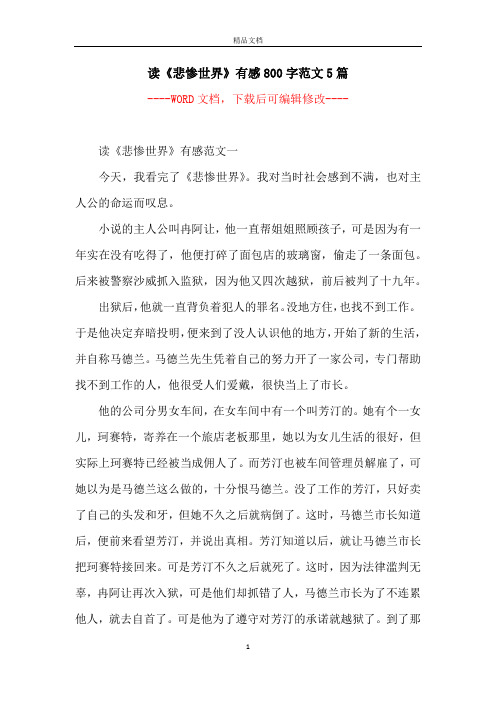 精品文档

读《悲惨世界》有感800字范文5篇

----WORD文档，下载后可编辑修改----

读《悲惨世界》有感范文一

今天，我看完了《悲惨世界》。我对当时社会感到不满，也对主人公的命运而叹息。

小说的主人公叫冉阿让，他一直帮姐姐照顾孩子，可是因为有一年实在没有吃得了，他便打碎了面包店的玻璃窗，偷走了一条面包。后来被警察沙威抓入监狱，因为他又四次越狱，前后被判了十九年。

出狱后，他就一直背负着犯人的罪名。没地方住，也找不到工作。于是他决定弃暗投明，便来到了没人认识他的地方，开始了新的生活，并自称马德兰。马德兰先生凭着自己的努力开了一家公司，专门帮助找不到工作的人，他很受人们爱戴，很快当上了市长。

他的公司分男女车间，在女车间中有一个叫芳汀的。她有个一女儿，珂赛特，寄养在一个旅店老板那里，她以为女儿生活的很好，但实际上珂赛特已经被当成佣人了。而芳汀也被车间管理员解雇了，可她以为是马德兰这么做的，十分恨马德兰。没了工作的芳汀，只好卖了自己的头发和牙，但她不久之后就病倒了。这时，马德兰市长知道后，便前来看望芳汀，并说出真相。芳汀知道以后，就让马德兰市长把珂赛特接回来。可是芳汀不久之后就死了。这时，因为法律滥判无辜，冉阿让再次入狱，可是他们却抓错了人，马德兰市长为了不连累他人，就去自首了。可是他为了遵守对芳汀的承诺就越狱了。到了那

1